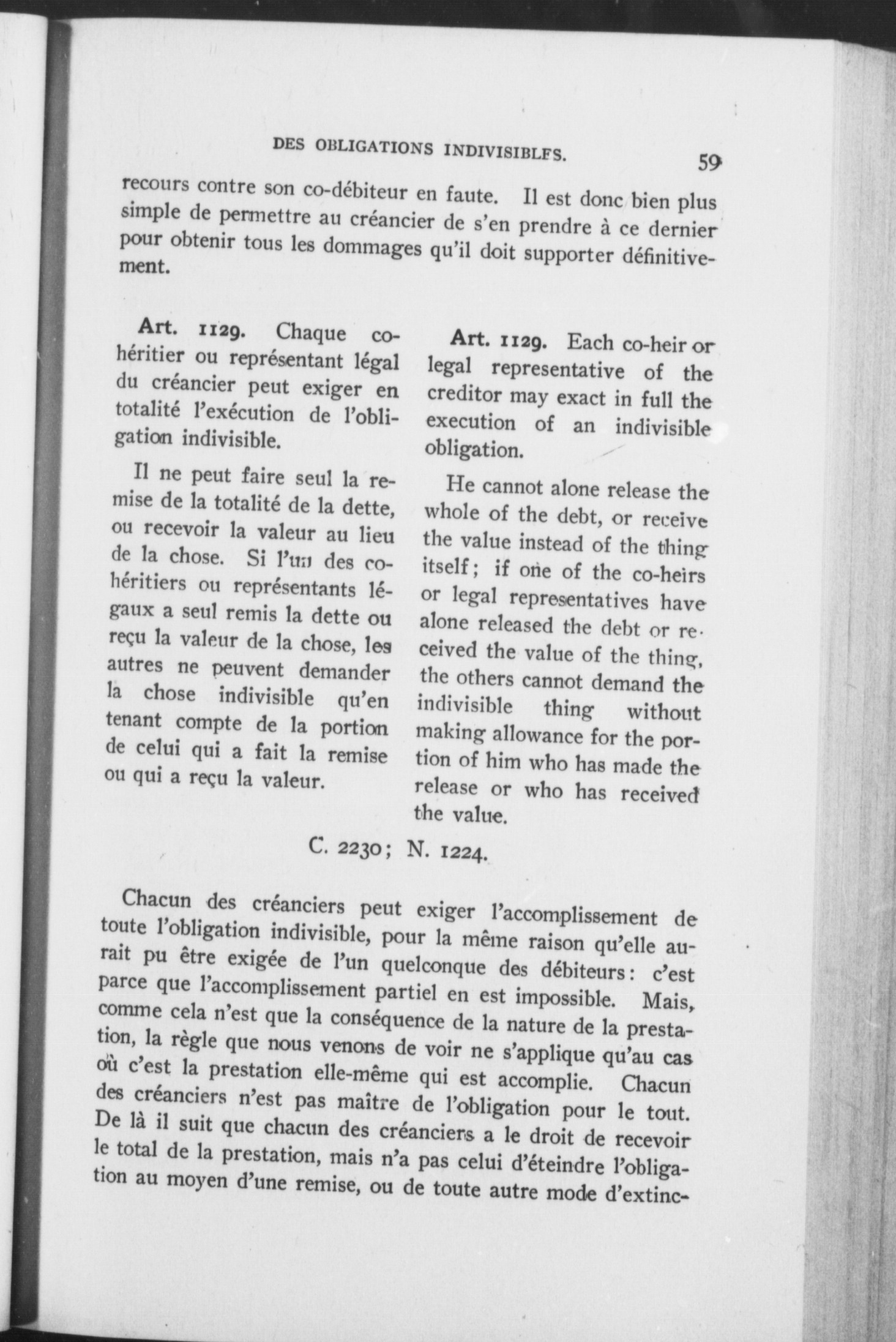 DES OBLIGATIONS INDIVISIBLFS. 59

recours contre son co-débiteur en faute. Il est donc bien plus simple de permettre au créancier de s'en prendre à ce dernier pour obtenir tous les dommages qu'il doit supporter définitivement.

Art. 1129. Chaque cohéritier ou représentant légal du créancier peut exiger en totalité l'exécution de l'obligation indivisible.

Il ne peut faire seul la remise de la totalité de la dette, ou recevoir la valeur au lieu de la chose. Si l'un des cohéritiers ou représentants légaux a seul remis la dette ou reçu la valeur de la chose, les autres ne peuvent demander la chose indivisible qu'en tenant compte de la portion de celui qui a fait la remise ou qui a reçu la valeur.

Art. 1129. Each co-heir or legal representative of the creditor may exact in full the execution of an indivisible obligation.

He cannot alone release the whole of the debt, or receive the value instead of the thing itself; if one of the co-heirs or legal representatives have alone released the debt or received the value of the thing, the others cannot demand the indivisible thing without making allowance for the portion of him who has made the release or who has received the value.

C. 2230; N. 1224.

Chacun des créanciers peut exiger l'accomplissement de toute l'obligation indivisible, pour la même raison qu'elle aurait pu être exigée de l'un quelconque des débiteurs: c'est parce que l'accomplissement partiel en est impossible. Mais, comme cela n'est que la conséquence de la nature de la prestation, la règle que nous venons de voir ne s'applique qu'au cas où c'est la prestation elle-même qui est accomplie. Chacun des créanciers n'est pas maître de l'obligation pour le tout. De là il suit que chacun des créanciers a le droit de recevoir le total de la prestation, mais n'a pas celui d'éteindre l'obligation au moyen d'une remise, ou de toute autre mode d'extinc-